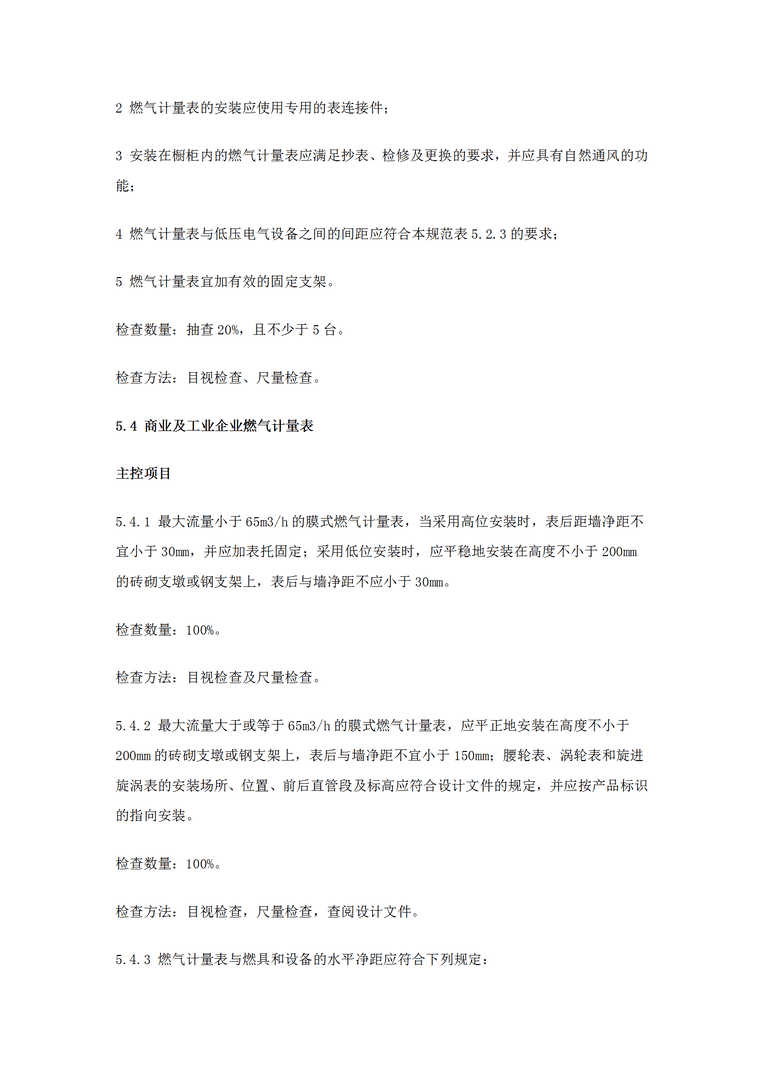 2 燃气计量表的安装应使用专用的表连接件；

3 安装在橱柜内的燃气计量表应满足抄表、检修及更换的要求，并应具有自然通风的功能；

4 燃气计量表与低压电气设备之间的间距应符合本规范表 5.2.3 的要求；

5 燃气计量表宜加有效的固定支架。

检查数量：抽查 20%，且不少于 5 台。

检查方法：目视检查、尺量检查。

5.4 商业及工业企业燃气计量表

主控项目

5.4.1 最大流量小于 65m3/h 的膜式燃气计量表，当采用高位安装时，表后距墙净距不宜小于 30mm，并应加表托固定；采用低位安装时，应平稳地安装在高度不小于 200mm 的砖砌支墩或钢支架上，表后与墙净距不应小于 30mm。

检查数量：100%。

检查方法：目视检查及尺量检查。

5.4.2 最大流量大于或等于 65m3/h 的膜式燃气计量表，应平正地安装在高度不小于 200mm 的砖砌支墩或钢支架上，表后与墙净距不宜小于 150mm；腰轮表、涡轮表和旋进旋涡表的安装场所、位置、前后直管段及标高应符合设计文件的规定，并应按产品标识的指向安装。

检查数量：100%。

检查方法：目视检查，尺量检查，查阅设计文件。

5.4.3 燃气计量表与燃具和设备的水平净距应符合下列规定：